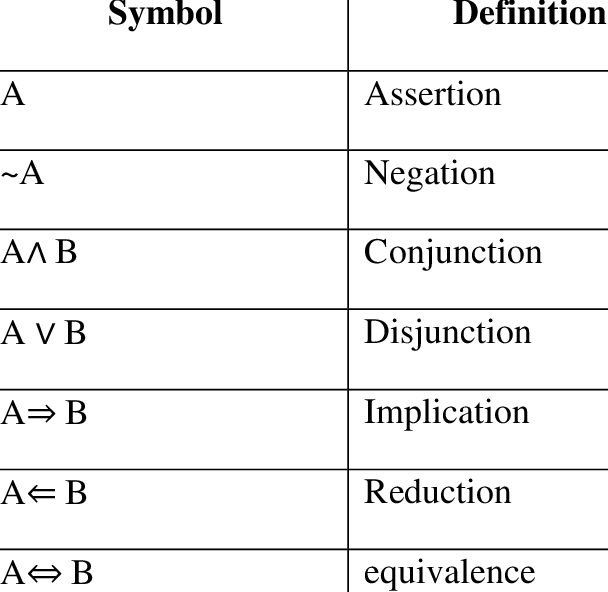 | Symbol | Definition |
|---|---|
| A | Assertion |
| ~A | Negation |
| $A \wedge B$ | Conjunction |
| $A \vee B$ | Disjunction |
| $A \Rightarrow B$ | Implication |
| $A \Leftarrow B$ | Reduction |
| $A \Leftrightarrow B$ | equivalence |